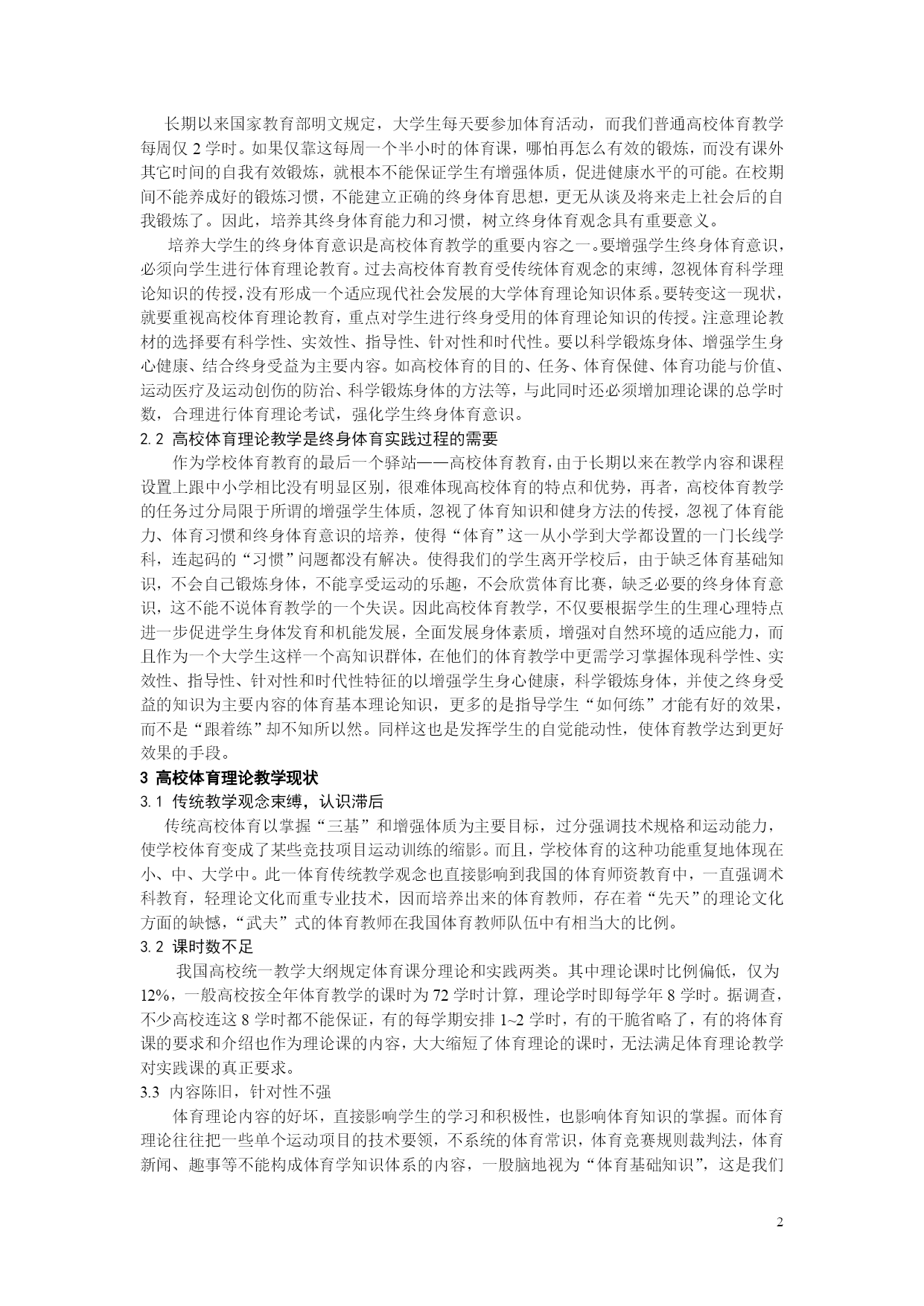 长期以来国家教育部明文规定，大学生每天要参加体育活动，而我们普通高校体育教学每周仅 2 学时。如果仅靠这每周一个半小时的体育课，哪怕再怎么有效的锻炼，而没有课外其它时间的自我有效锻炼，就根本不能保证学生有增强体质，促进健康水平的可能。在校期间不能养成好的锻炼习惯，不能建立正确的终身体育思想，更无从谈及将来走上社会后的自我锻炼了。因此，培养其终身体育能力和习惯，树立终身体育观念具有重要意义。

培养大学生的终身体育意识是高校体育教学的重要内容之一。要增强学生终身体育意识，必须向学生进行体育理论教育。过去高校体育教育受传统体育观念的束缚，忽视体育科学理论知识的传授，没有形成一个适应现代社会发展的大学体育理论知识体系。要转变这一现状，就要重视高校体育理论教育，重点对学生进行终身受用的体育理论知识的传授。注意理论教材的选择要有科学性、实效性、指导性、针对性和时代性。要以科学锻炼身体、增强学生身心健康、结合终身受益为主要内容。如高校体育的目的、任务、体育保健、体育功能与价值、运动医疗及运动创伤的防治、科学锻炼身体的方法等，与此同时还必须增加理论课的总学时数，合理进行体育理论考试，强化学生终身体育意识。

2.2 高校体育理论教学是终身体育实践过程的需要

作为学校体育教育的最后一个驿站——高校体育教育，由于长期以来在教学内容和课程设置上跟中小学相比没有明显区别，很难体现高校体育的特点和优势，再者，高校体育教学的任务过分局限于所谓的增强学生体质，忽视了体育知识和健身方法的传授，忽视了体育能力、体育习惯和终身体育意识的培养，使得“体育”这一从小学到大学都设置的一门长线学科，连起码的“习惯”问题都没有解决。使得我们的学生离开学校后，由于缺乏体育基础知识，不会自己锻炼身体，不能享受运动的乐趣，不会欣赏体育比赛，缺乏必要的终身体育意识，这不能不说体育教学的一个失误。因此高校体育教学，不仅要根据学生的生理心理特点进一步促进学生身体发育和机能发展，全面发展身体素质，增强对自然环境的适应能力，而且作为一个大学生这样一个高知识群体，在他们的体育教学中更需学习掌握体现科学性、实效性、指导性、针对性和时代性特征的以增强学生身心健康，科学锻炼身体，并使之终身受益的知识为主要内容的体育基本理论知识，更多的是指导学生“如何练”才能有好的效果，而不是“跟着练”却不知所以然。同样这也是发挥学生的自觉能动性，使体育教学达到更好效果的手段。

3 高校体育理论教学现状

3.1 传统教学观念束缚，认识滞后

传统高校体育以掌握“三基”和增强体质为主要目标，过分强调技术规格和运动能力，使学校体育变成了某些竞技项目运动训练的缩影。而且，学校体育的这种功能重复地体现在小、中、大学中。此一体育传统教学观念也直接影响到我国的体育师资教育中，一直强调术科教育，轻理论文化而重专业技术，因而培养出来的体育教师，存在着“先天”的理论文化方面的缺憾，“武夫”式的体育教师在我国体育教师队伍中有相当大的比例。

3.2 课时数不足

我国高校统一教学大纲规定体育课分理论和实践两类。其中理论课时比例偏低，仅为 12%，一般高校按全年体育教学的课时为 72 学时计算，理论学时即每学年 8 学时。据调查，不少高校连这 8 学时都不能保证，有的每学期安排 1~2 学时，有的干脆省略了，有的将体育课的要求和介绍也作为理论课的内容，大大缩短了体育理论的课时，无法满足体育理论教学对实践课的真正要求。

3.3 内容陈旧，针对性不强

体育理论内容的好坏，直接影响学生的学习和积极性，也影响体育知识的掌握。而体育理论往往把一些单个运动项目的技术要领，不系统的体育常识，体育竞赛规则裁判法，体育新闻、趣事等不能构成体育学知识体系的内容，一股脑地视为“体育基础知识”，这是我们

2